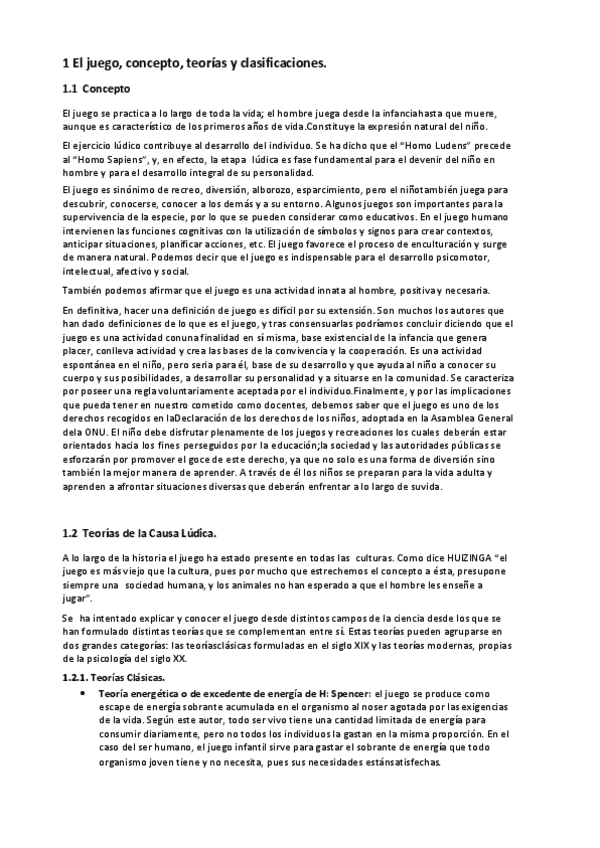 1 El juego, concepto, teorías y clasificaciones.

1.1 Concepto

El juego se practica a lo largo de toda la vida; el hombre juega desde la infanciahasta que muere, aunque es característico de los primeros años de vida.Constituye la expresión natural del niño.

El ejercicio lúdico contribuye al desarrollo del individuo. Se ha dicho que el "Homo Ludens" precede al "Homo Sapiens", y, en efecto, la etapa lúdica es fase fundamental para el devenir del niño en hombre y para el desarrollo integral de su personalidad.

El juego es sinónimo de recreo, diversión, alborozo, esparcimiento, pero el niñotambién juega para descubrir, conocerse, conocer a los demás y a su entorno. Algunos juegos son importantes para la supervivencia de la especie, por lo que se pueden considerar como educativos. En el juego humano intervienen las funciones cognitivas con la utilización de símbolos y signos para crear contextos, anticipar situaciones, planificar acciones, etc. El juego favorece el proceso de enculturación y surge de manera natural. Podemos decir que el juego es indispensable para el desarrollo psicomotor, intelectual, afectivo y social.

También podemos afirmar que el juego es una actividad innata al hombre, positiva y necesaria.

En definitiva, hacer una definición de juego es difícil por su extensión. Son muchos los autores que han dado definiciones de lo que es el juego, y tras consensuarlas podríamos concluir diciendo que el juego es una actividad conuna finalidad en sí misma, base existencial de la infancia que genera placer, conlleva actividad y crea las bases de la convivencia y la cooperación. Es una actividad espontánea en el niño, pero seria para él, base de su desarrollo y que ayuda al niño a conocer su cuerpo y sus posibilidades, a desarrollar su personalidad y a situarse en la comunidad. Se caracteriza por poseer una regla voluntariamente aceptada por el individuo.Finalmente, y por las implicaciones que pueda tener en nuestro cometido como docentes, debemos saber que el juego es uno de los derechos recogidos en laDeclaración de los derechos de los niños, adoptada en la Asamblea General dela ONU. El niño debe disfrutar plenamente de los juegos y recreaciones los cuales deberán estar orientados hacia los fines perseguidos por la educación;la sociedad y las autoridades públicas se esforzarán por promover el goce de este derecho, ya que no solo es una forma de diversión sino también la mejor manera de aprender. A través de él los niños se preparan para la vida adulta y aprenden a afrontar situaciones diversas que deberán enfrentar a lo largo de suvida.

1.2 Teorías de la Causa Lúdica.

A lo largo de la historia el juego ha estado presente en todas las culturas. Como dice HUIZINGA "el juego es más viejo que la cultura, pues por mucho que estrechemos el concepto a ésta, presupone siempre una sociedad humana, y los animales no han esperado a que el hombre les enseñe a jugar".

Se ha intentado explicar y conocer el juego desde distintos campos de la ciencia desde los que se han formulado distintas teorías que se complementan entre sí. Estas teorías pueden agruparse en dos grandes categorías: las teoríasclásicas formuladas en el siglo XIX y las teorías modernas, propias de la psicología del siglo XX.

1.2.1. Teorías Clásicas.

• Teoría energética o de excedente de energía de H: Spencer: el juego se produce como escape de energía sobrante acumulada en el organismo al noser agotada por las exigencias de la vida. Según este autor, todo ser vivo tiene una cantidad limitada de energía para consumir diariamente, pero no todos los individuos la gastan en la misma proporción. En el caso del ser humano, el juego infantil sirve para gastar el sobrante de energía que todo organismo joven tiene y no necesita, pues sus necesidades estánsatisfechas.